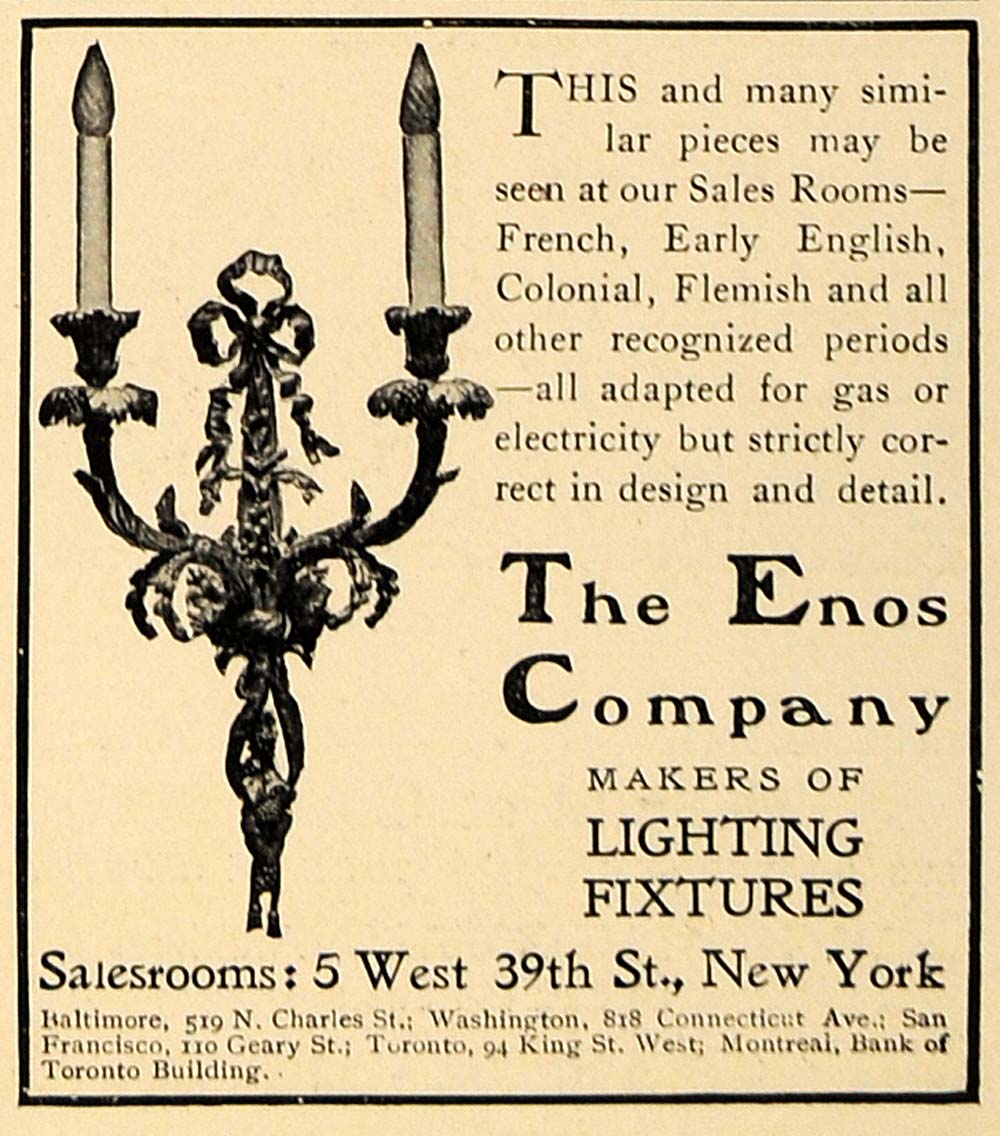 THIS and many similar pieces may be seen at our Sales Rooms—French, Early English, Colonial, Flemish and all other recognized periods—all adapted for gas or electricity but strictly correct in design and detail.

The Enos Company

MAKERS OF
LIGHTING
FIXTURES

Salesrooms: 5 West 39th St., New York

Baltimore, 519 N. Charles St.; Washington, 818 Connecticut Ave.; San Francisco, 110 Geary St.; Toronto, 94 King St. West; Montreal, Bank of Toronto Building.